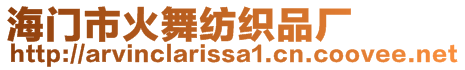 海门市火舞纺织品厂
http://arvinclarissa1.cn.coovee.net